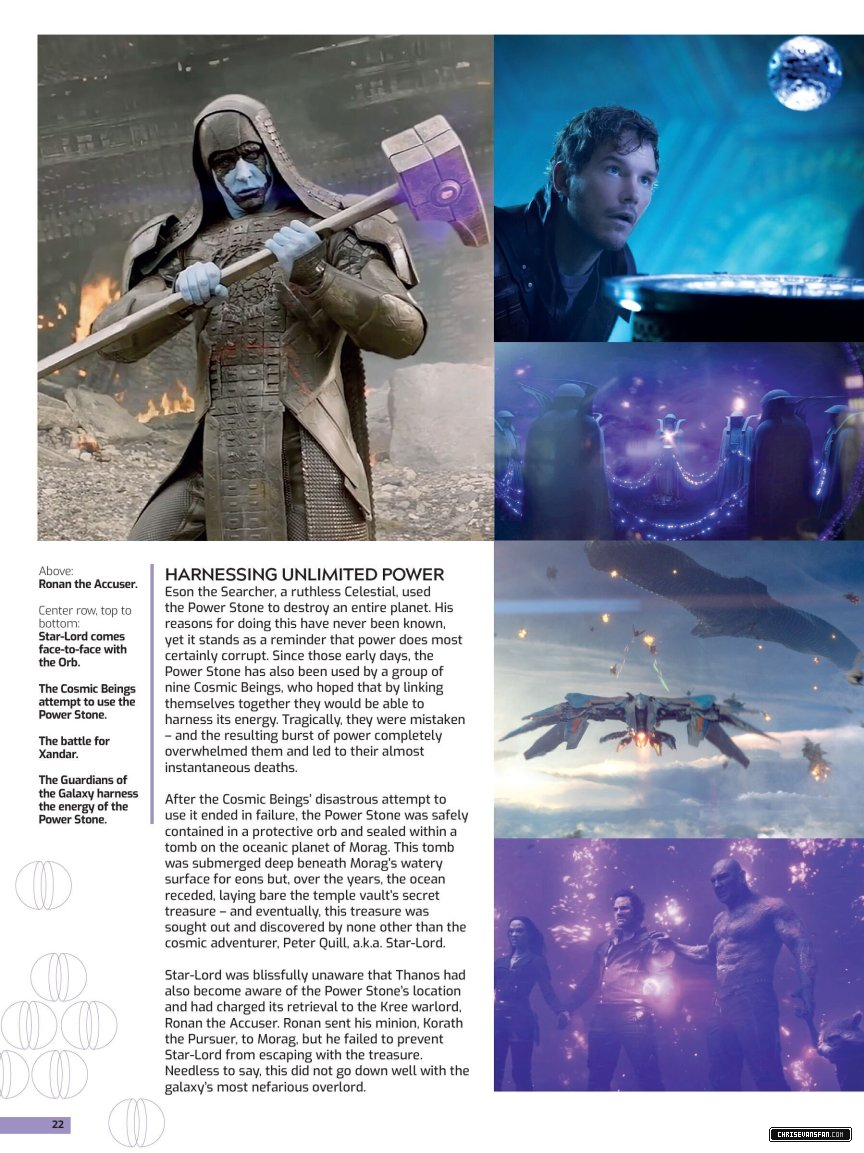 Above:
**Ronan the Accuser.**

Center row, top to bottom:
**Star-Lord comes face-to-face with the Orb.**

**The Cosmic Beings attempt to use the Power Stone.**

**The battle for Xandar.**

**The Guardians of the Galaxy harness the energy of the Power Stone.**

HARNESSING UNLIMITED POWER

Eson the Searcher, a ruthless Celestial, used the Power Stone to destroy an entire planet. His reasons for doing this have never been known, yet it stands as a reminder that power does most certainly corrupt. Since those early days, the Power Stone has also been used by a group of nine Cosmic Beings, who hoped that by linking themselves together they would be able to harness its energy. Tragically, they were mistaken – and the resulting burst of power completely overwhelmed them and led to their almost instantaneous deaths.

After the Cosmic Beings' disastrous attempt to use it ended in failure, the Power Stone was safely contained in a protective orb and sealed within a tomb on the oceanic planet of Morag. This tomb was submerged deep beneath Morag's watery surface for eons but, over the years, the ocean receded, laying bare the temple vault's secret treasure – and eventually, this treasure was sought out and discovered by none other than the cosmic adventurer, Peter Quill, a.k.a. Star-Lord.

Star-Lord was blissfully unaware that Thanos had also become aware of the Power Stone's location and had charged its retrieval to the Kree warlord, Ronan the Accuser. Ronan sent his minion, Korath the Pursuer, to Morag, but he failed to prevent Star-Lord from escaping with the treasure. Needless to say, this did not go down well with the galaxy's most nefarious overlord.

22

CHRISEVANSFAN.COM